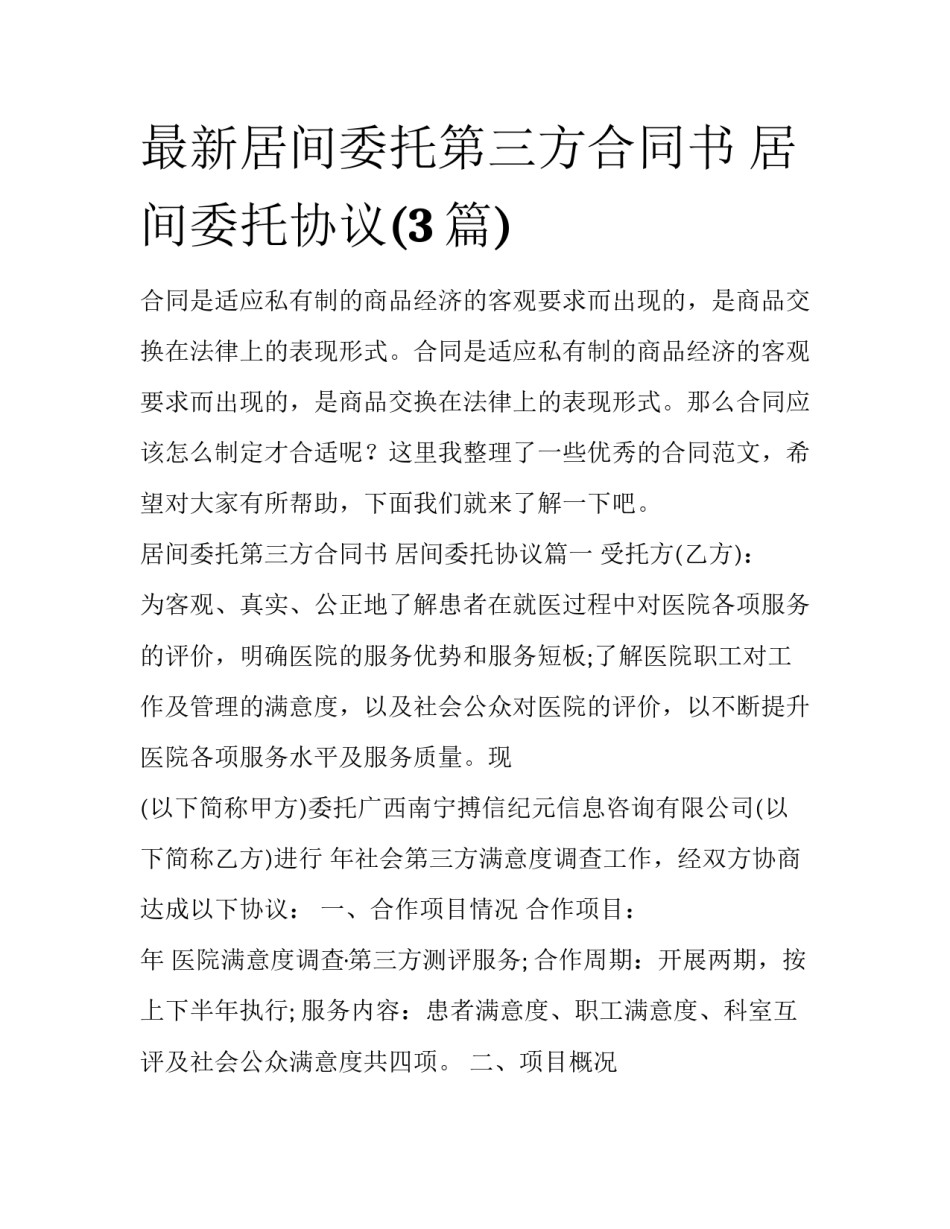 最新居间委托第三方合同书 居间委托协议(3 篇)

合同是适应私有制的商品经济的客观要求而出现的，是商品交换在法律上的表现形式。合同是适应私有制的商品经济的客观要求而出现的，是商品交换在法律上的表现形式。那么合同应该怎么制定才合适呢？这里我整理了一些优秀的合同范文，希望对大家有所帮助，下面我们就来了解一下吧。

居间委托第三方合同书 居间委托协议篇一 受托方(乙方)：

为客观、真实、公正地了解患者在就医过程中对医院各项服务的评价，明确医院的服务优势和服务短板;了解医院职工对工作及管理的满意度，以及社会公众对医院的评价，以不断提升医院各项服务水平及服务质量。现

(以下简称甲方)委托广西南宁搏信纪元信息咨询有限公司(以下简称乙方)进行 年社会第三方满意度调查工作，经双方协商达成以下协议： 一、合作项目情况 合作项目：

年 医院满意度调查·第三方测评服务; 合作周期：开展两期，按上下半年执行; 服务内容：患者满意度、职工满意度、科室互评及社会公众满意度共四项。 二、项目概况